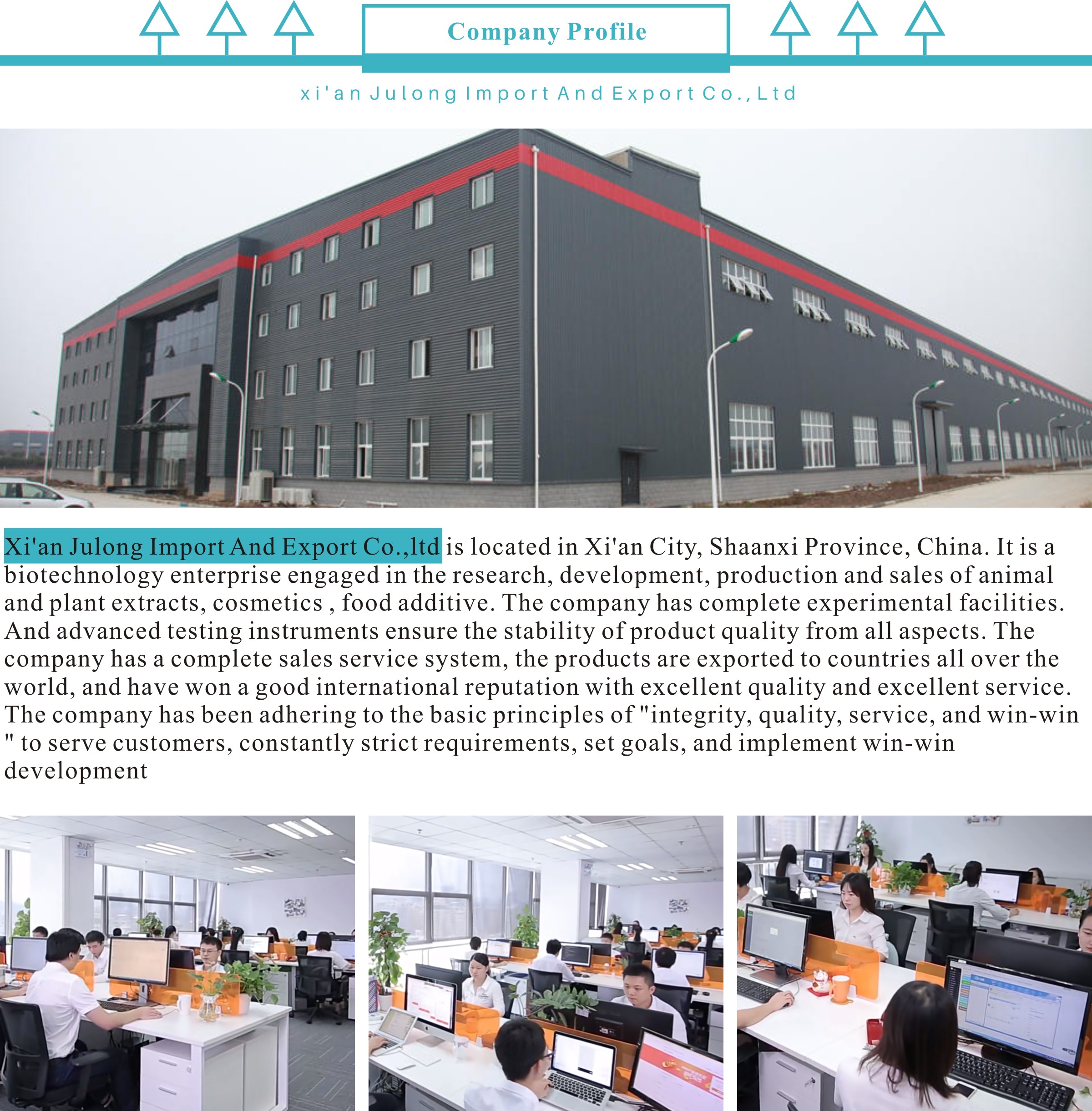 Company Profile

xi'an Julong Import And Export Co.,Ltd

Xi'an Julong Import And Export Co.,ltd is located in Xi'an City, Shaanxi Province, China. It is a biotechnology enterprise engaged in the research, development, production and sales of animal and plant extracts, cosmetics , food additive. The company has complete experimental facilities. And advanced testing instruments ensure the stability of product quality from all aspects. The company has a complete sales service system, the products are exported to countries all over the world, and have won a good international reputation with excellent quality and excellent service. The company has been adhering to the basic principles of "integrity, quality, service, and win-win " to serve customers, constantly strict requirements, set goals, and implement win-win development